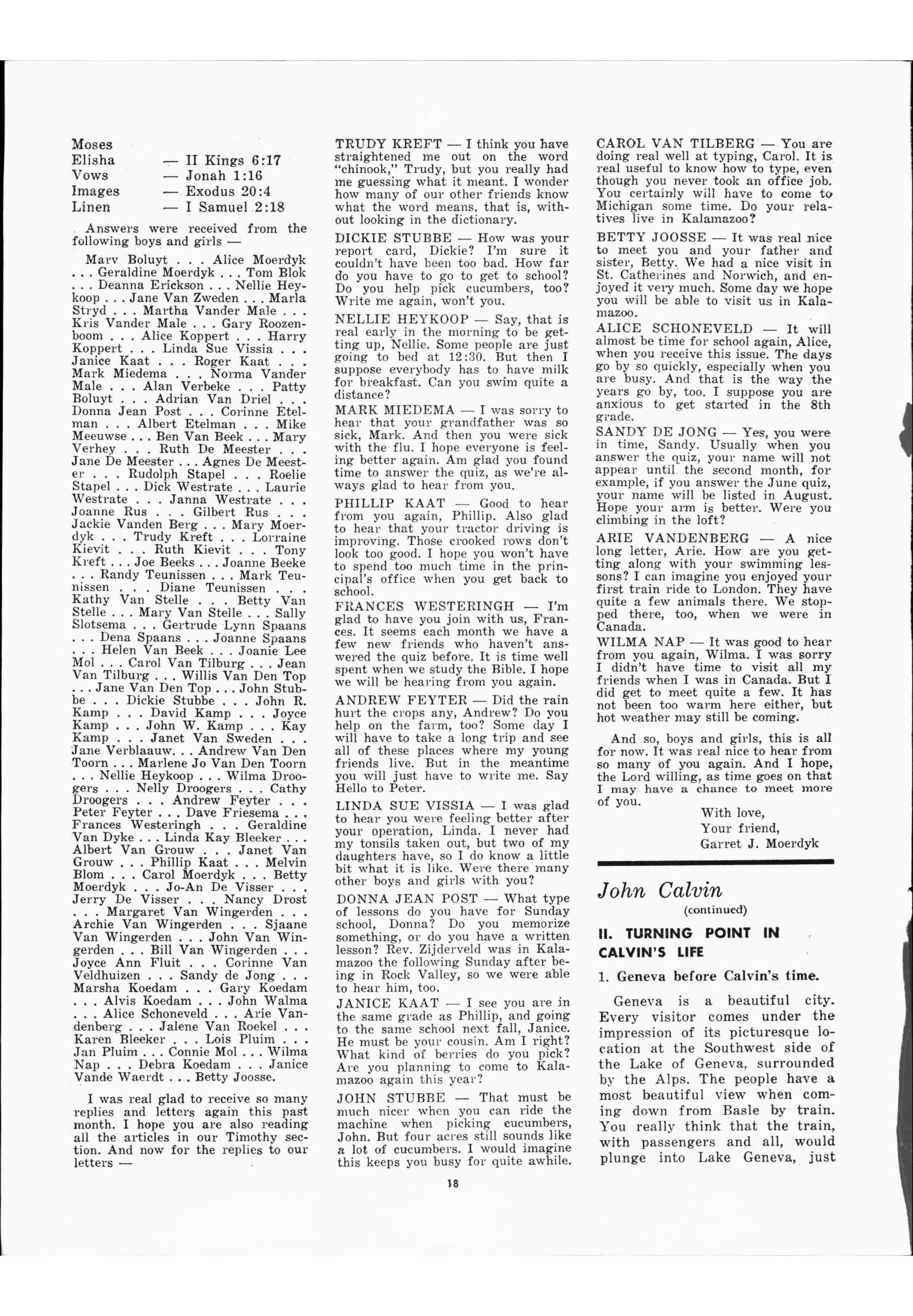 Moses
Elisha — II Kings 6:17
Vows — Jonah 1:16
Images — Exodus 20:4
Linen — I Samuel 2:18

Answers were received from the following boys and girls —

Marv Boluyt . . . Alice Moerdyk . . . Geraldine Moerdyk . . . Tom Blok . . . Deanna Erickson . . . Nellie Heykoop . . . Jane Van Zweden . . . Marla Stryd . . . Martha Vander Male . . . Kris Vander Male . . . Gary Roozenboom . . . Alice Koppert . . . Harry Koppert . . . Linda Sue Vissia . . . Janice Kaat . . . Roger Kaat . . . Mark Miedema . . . Norma Vander Male . . . Alan Verbeke . . . Patty Boluyt . . . Adrian Van Driel . . . Donna Jean Post . . . Corinne Etelman . . . Albert Etelman . . . Mike Meeuwse . . . Ben Van Beek . . . Mary Verhey . . . Ruth De Meester . . . Jane De Meester . . . Agnes De Meester . . . Rudolph Stapel . . . Roelie Stapel . . . Dick Westrate . . . Laurie Westrate . . . Janna Westrate . . . Joanne Rus . . . Gilbert Rus . . . Jackie Vanden Berg . . . Mary Moerdyk . . . Trudy Kreft . . . Lorraine Kievit . . . Ruth Kievit . . . Tony Kreft . . . Joe Beeks . . . Joanne Beeke . . . Randy Teunissen . . . Mark Teunissen . . . Diane Teunissen . . . Kathy Van Stelle . . . Betty Van Stelle . . . Mary Van Stelle . . . Sally Slotsema . . . Gertrude Lynn Spaans . . . Dena Spaans . . . Joanne Spaans . . . Helen Van Beek . . . Joanie Lee Mol . . . Carol Van Tilburg . . . Jean Van Tilburg . . . Willis Van Den Top . . . Jane Van Den Top . . . John Stubbe . . . Dickie Stubbe . . . John R. Kamp . . . David Kamp . . . Joyce Kamp . . . John W. Kamp . . . Kay Kamp . . . Janet Van Sweden . . . Jane Verblaauw. . . Andrew Van Den Toorn . . . Marlene Jo Van Den Toorn . . . Nellie Heykoop . . . Wilma Droogers . . . Nelly Droogers . . . Cathy Droogers . . . Andrew Feyter . . . Peter Feyter . . . Dave Friesema . . . Frances Westeringh . . . Geraldine Van Dyke . . . Linda Kay Bleeker . . . Albert Van Grouw . . . Janet Van Grouw . . . Phillip Kaat . . . Melvin Blom . . . Carol Moerdyk . . . Betty Moerdyk . . . Jo-An De Visser . . . Jerry De Visser . . . Nancy Drost . . . Margaret Van Wingerden . . . Archie Van Wingerden . . . Sjaane Van Wingerden . . . John Van Wingerden . . . Bill Van Wingerden . . . Joyce Ann Fluit . . . Corinne Van Veldhuizen . . . Sandy de Jong . . . Marsha Koedam . . . Gary Koedam . . . Alvis Koedam . . . John Walma . . . Alice Schoneveld . . . Arie Vandenberg . . . Jalene Van Roekel . . . Karen Bleeker . . . Lois Pluim . . . Jan Pluim . . . Connie Mol . . . Wilma Nap . . . Debra Koedam . . . Janice Vande Waerdt . . . Betty Joosse.

I was real glad to receive so many replies and letters again this past month. I hope you are also reading all the articles in our Timothy section. And now for the replies to our letters —

TRUDY KREFT — I think you have straightened me out on the word "chinook," Trudy, but you really had me guessing what it meant. I wonder how many of our other friends know what the word means, that is, without looking in the dictionary.

DICKIE STUBBE — How was your report card, Dickie? I'm sure it couldn't have been too bad. How far do you have to go to get to school? Do you help pick cucumbers, too? Write me again, won't you.

NELLIE HEYKOOP — Say, that is real early in the morning to be getting up, Nellie. Some people are just going to bed at 12:30. But then I suppose everybody has to have milk for breakfast. Can you swim quite a distance?

MARK MIEDEMA — I was sorry to hear that your grandfather was so sick, Mark. And then you were sick with the flu. I hope everyone is feeling better again. Am glad you found time to answer the quiz, as we're always glad to hear from you.

PHILLIP KAAT — Good to hear from you again, Phillip. Also glad to hear that your tractor driving is improving. Those crooked rows don't look too good. I hope you won't have to spend too much time in the principal's office when you get back to school.

FRANCES WESTERINGH — I'm glad to have you join with us, Frances. It seems each month we have a few new friends who haven't answered the quiz before. It is time well spent when we study the Bible. I hope we will be hearing from you again.

ANDREW FEYTER — Did the rain hurt the crops any, Andrew? Do you help on the farm, too? Some day I will have to take a long trip and see all of these places where my young friends live. But in the meantime you will just have to write me. Say Hello to Peter.

LINDA SUE VISSIA — I was glad to hear you were feeling better after your operation, Linda. I never had my tonsils taken out, but two of my daughters have, so I do know a little bit what it is like. Were there many other boys and girls with you?

DONNA JEAN POST — What type of lessons do you have for Sunday school, Donna? Do you memorize something, or do you have a written lesson? Rev. Zijderveld was in Kalamazoo the following Sunday after being in Rock Valley, so we were able to hear him, too.

JANICE KAAT — I see you are in the same grade as Phillip, and going to the same school next fall, Janice. He must be your cousin. Am I right? What kind of berries do you pick? Are you planning to come to Kalamazoo again this year?

JOHN STUBBE — That must be much nicer when you can ride the machine when picking cucumbers, John. But four acres still sounds like a lot of cucumbers. I would imagine this keeps you busy for quite awhile.

CAROL VAN TILBERG — You are doing real well at typing, Carol. It is real useful to know how to type, even though you never took an office job. You certainly will have to come to Michigan some time. Do your relatives live in Kalamazoo?

BETTY JOOSSE — It was real nice to meet you and your father and sister, Betty. We had a nice visit in St. Catherines and Norwich, and enjoyed it very much. Some day we hope you will be able to visit us in Kalamazoo.

ALICE SCHONEVELD — It will almost be time for school again, Alice, when you receive this issue. The days go by so quickly, especially when you are busy. And that is the way the years go by, too. I suppose you are anxious to get started in the 8th grade.

SANDY DE JONG — Yes, you were in time, Sandy. Usually when you answer the quiz, your name will not appear until the second month, for example, if you answer the June quiz, your name will be listed in August. Hope your arm is better. Were you climbing in the loft?

ARIE VANDENBERG — A nice long letter, Arie. How are you getting along with your swimming lessons? I can imagine you enjoyed your first train ride to London. They have quite a few animals there. We stopped there, too, when we were in Canada.

WILMA NAP — It was good to hear from you again, Wilma. I was sorry I didn't have time to visit all my friends when I was in Canada. But I did get to meet quite a few. It has not been too warm here either, but hot weather may still be coming.

And so, boys and girls, this is all for now. It was real nice to hear from so many of you again. And I hope, the Lord willing, as time goes on that I may have a chance to meet more of you.

With love,
Your friend,
Garret J. Moerdyk

John Calvin
(continued)

II. TURNING POINT IN CALVIN'S LIFE

1. Geneva before Calvin's time.

Geneva is a beautiful city. Every visitor comes under the impression of its picturesque location at the Southwest side of the Lake of Geneva, surrounded by the Alps. The people have a most beautiful view when coming down from Basle by train. You really think that the train, with passengers and all, would plunge into Lake Geneva, just

18